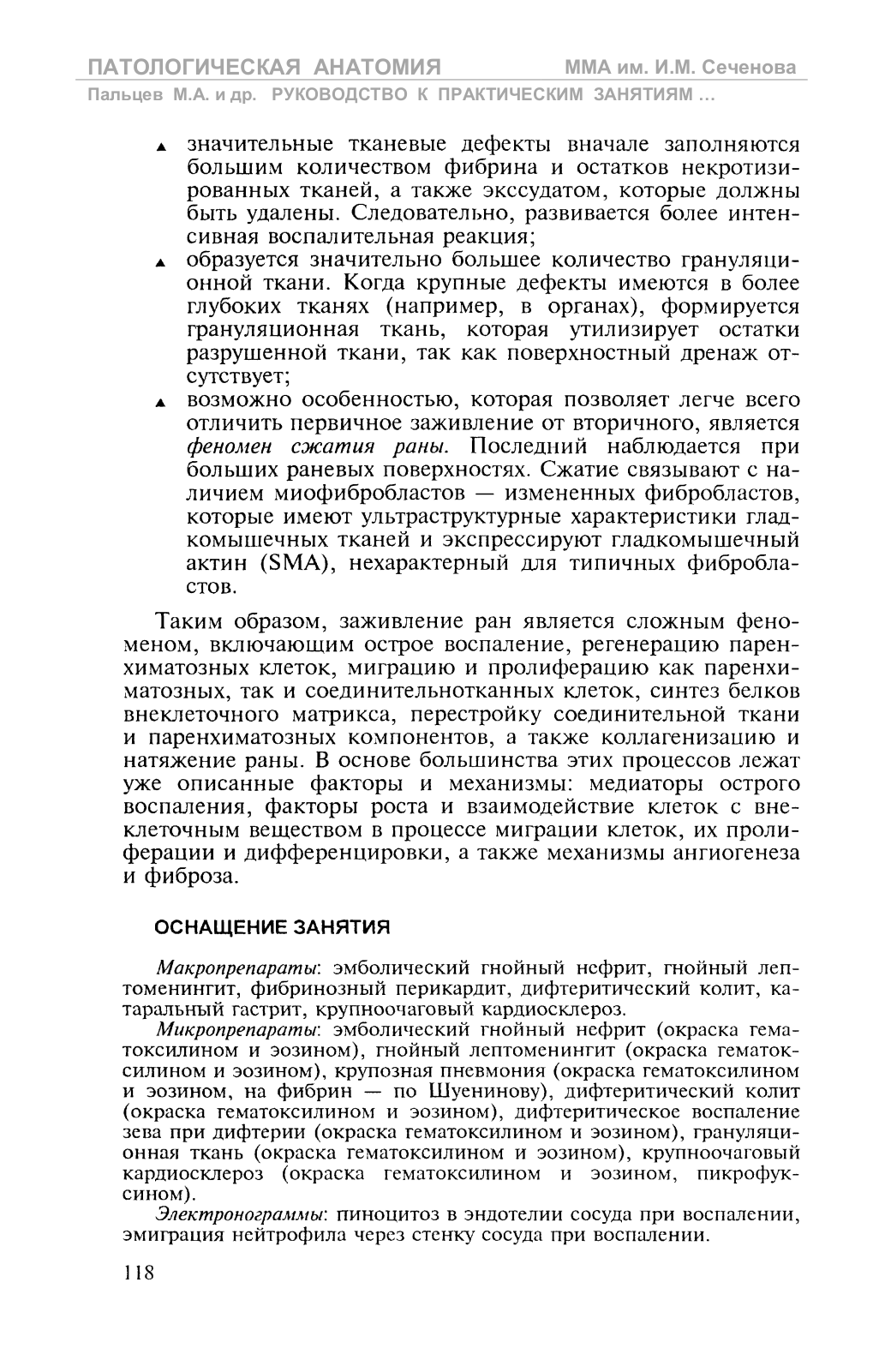 ПАТОЛОГИЧЕСКАЯ АНАТОМИЯ ММА им. И.М. Сеченова
Пальцев М.А. и др. РУКОВОДСТВО К ПРАКТИЧЕСКИМ ЗАНЯТИЯМ ...

▲ значительные тканевые дефекты вначале заполняются большим количеством фибрина и остатков некротизированных тканей, а также экссудатом, которые должны быть удалены. Следовательно, развивается более интенсивная воспалительная реакция;
▲ образуется значительно большее количество грануляционной ткани. Когда крупные дефекты имеются в более глубоких тканях (например, в органах), формируется грануляционная ткань, которая утилизирует остатки разрушенной ткани, так как поверхностный дренаж отсутствует;
▲ возможно особенностью, которая позволяет легче всего отличить первичное заживление от вторичного, является феномен сжатия раны. Последний наблюдается при больших раневых поверхностях. Сжатие связывают с наличием миофибробластов — измененных фибробластов, которые имеют ультраструктурные характеристики гладкомышечных тканей и экспрессируют гладкомышечный актин (SMA), нехарактерный для типичных фибробластов.

Таким образом, заживление ран является сложным феноменом, включающим острое воспаление, регенерацию паренхиматозных клеток, миграцию и пролиферацию как паренхиматозных, так и соединительнотканных клеток, синтез белков внеклеточного матрикса, перестройку соединительной ткани и паренхиматозных компонентов, а также коллагенизацию и натяжение раны. В основе большинства этих процессов лежат уже описанные факторы и механизмы: медиаторы острого воспаления, факторы роста и взаимодействие клеток с внеклеточным веществом в процессе миграции клеток, их пролиферации и дифференцировки, а также механизмы ангиогенеза и фиброза.

ОСНАЩЕНИЕ ЗАНЯТИЯ

Макропрепараты: эмболический гнойный нефрит, гнойный лептоменингит, фибринозный перикардит, дифтеритический колит, катаральный гастрит, крупноочаговый кардиосклероз.

Микропрепараты: эмболический гнойный нефрит (окраска гематоксилином и эозином), гнойный лептоменингит (окраска гематоксилином и эозином), крупозная пневмония (окраска гематоксилином и эозином, на фибрин — по Шуенинову), дифтеритический колит (окраска гематоксилином и эозином), дифтеритическое воспаление зева при дифтерии (окраска гематоксилином и эозином), грануляционная ткань (окраска гематоксилином и эозином), крупноочаговый кардиосклероз (окраска гематоксилином и эозином, пикрофуксином).

Электронограммы: пиноцитоз в эндотелии сосуда при воспалении, эмиграция нейтрофила через стенку сосуда при воспалении.

118